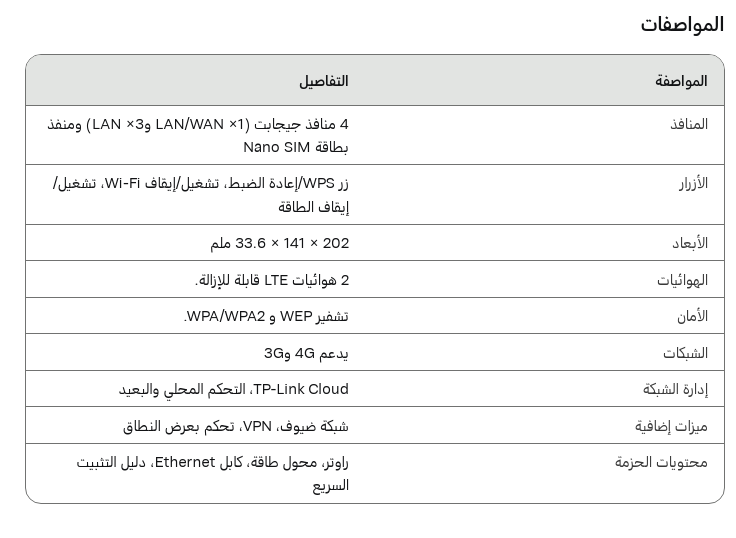 المواصفات

| المواصفة | التفاصيل |
|---|---|
| المنافذ | 4 منافذ جيجابت (1× LAN/WAN و3× LAN) ومنفذ بطاقة Nano SIM |
| الأزرار | زر WPS/إعادة الضبط، تشغيل/إيقاف Wi-Fi، تشغيل/إيقاف الطاقة |
| الأبعاد | 202 × 141 × 33.6 ملم |
| الهوائيات | 2 هوائيات LTE قابلة للإزالة. |
| الأمان | تشفير WEP و WPA/WPA2. |
| الشبكات | يدعم 4G و3G |
| إدارة الشبكة | TP-Link Cloud، التحكم المحلي والبعيد |
| ميزات إضافية | شبكة ضيوف، VPN، تحكم بعرض النطاق |
| محتويات الحزمة | راوتر، محول طاقة، كابل Ethernet، دليل التثبيت السريع |